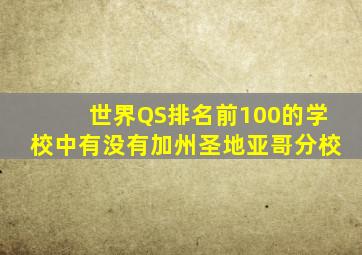 世界QS排名前100的学校中有没有加州圣地亚哥分校